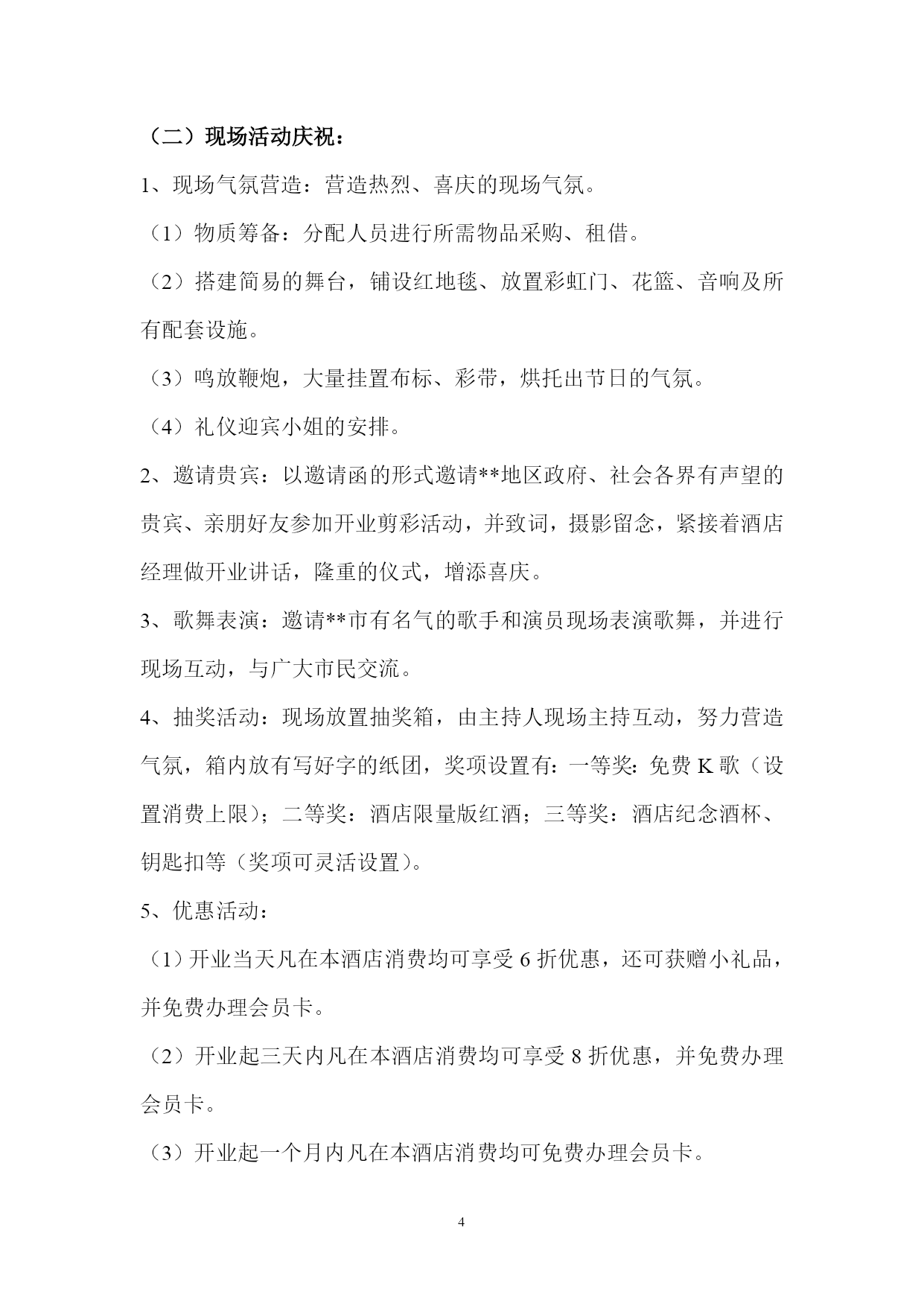 （二）现场活动庆祝：

1、现场气氛营造：营造热烈、喜庆的现场气氛。

（1）物质筹备：分配人员进行所需物品采购、租借。

（2）搭建简易的舞台，铺设红地毯、放置彩虹门、花篮、音响及所有配套设施。

（3）鸣放鞭炮，大量挂置布标、彩带，烘托出节日的气氛。

（4）礼仪迎宾小姐的安排。

2、邀请贵宾：以邀请函的形式邀请**地区政府、社会各界有声望的贵宾、亲朋好友参加开业剪彩活动，并致词，摄影留念，紧接着酒店经理做开业讲话，隆重的仪式，增添喜庆。

3、歌舞表演：邀请**市有名气的歌手和演员现场表演歌舞，并进行现场互动，与广大市民交流。

4、抽奖活动：现场放置抽奖箱，由主持人现场主持互动，努力营造气氛，箱内放有写好字的纸团，奖项设置有：一等奖：免费 K 歌（设置消费上限）；二等奖：酒店限量版红酒；三等奖：酒店纪念酒杯、钥匙扣等（奖项可灵活设置）。

5、优惠活动：

（1）开业当天凡在本酒店消费均可享受 6 折优惠，还可获赠小礼品，并免费办理会员卡。

（2）开业起三天内凡在本酒店消费均可享受 8 折优惠，并免费办理会员卡。

（3）开业起一个月内凡在本酒店消费均可免费办理会员卡。

4